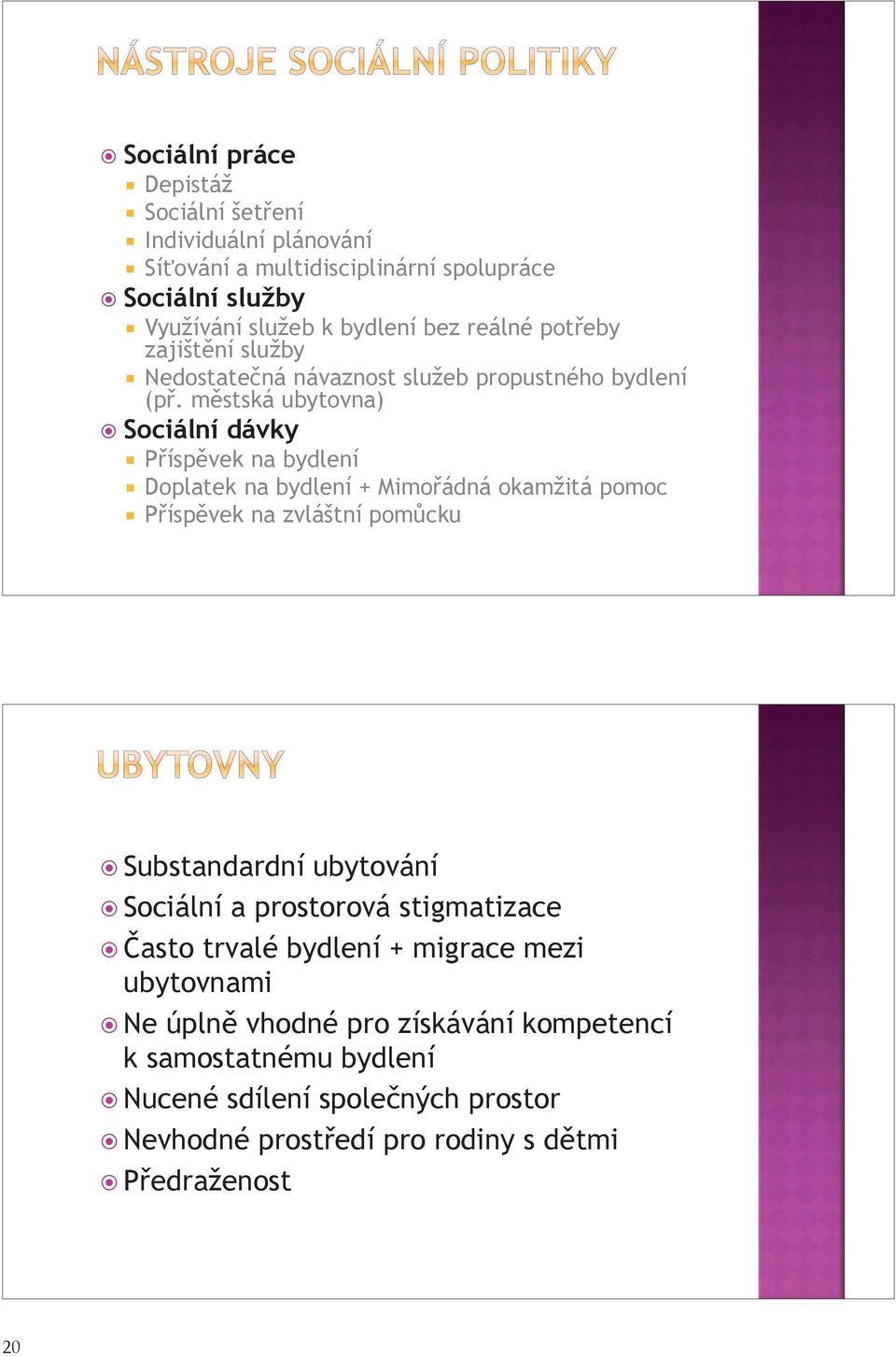 NÁSTROJE SOCIÁLNÍ POLITIKY

Sociální práce
Depistáž
Sociální šetření
Individuální plánování
Síťování a multidisciplinární spolupráce
Sociální služby
Využívání služeb k bydlení bez reálné potřeby zajištění služby
Nedostatečná návaznost služeb propustného bydlení (př. městská ubytovna)
Sociální dávky
Příspěvek na bydlení
Doplatek na bydlení + Mimořádná okamžitá pomoc
Příspěvek na zvláštní pomůcku

UBYTOVNY

Substandardní ubytování
Sociální a prostorová stigmatizace
Často trvalé bydlení + migrace mezi ubytovnami
Ne úplně vhodné pro získávání kompetencí k samostatnému bydlení
Nucené sdílení společných prostor
Nevhodné prostředí pro rodiny s dětmi
Předraženost

20